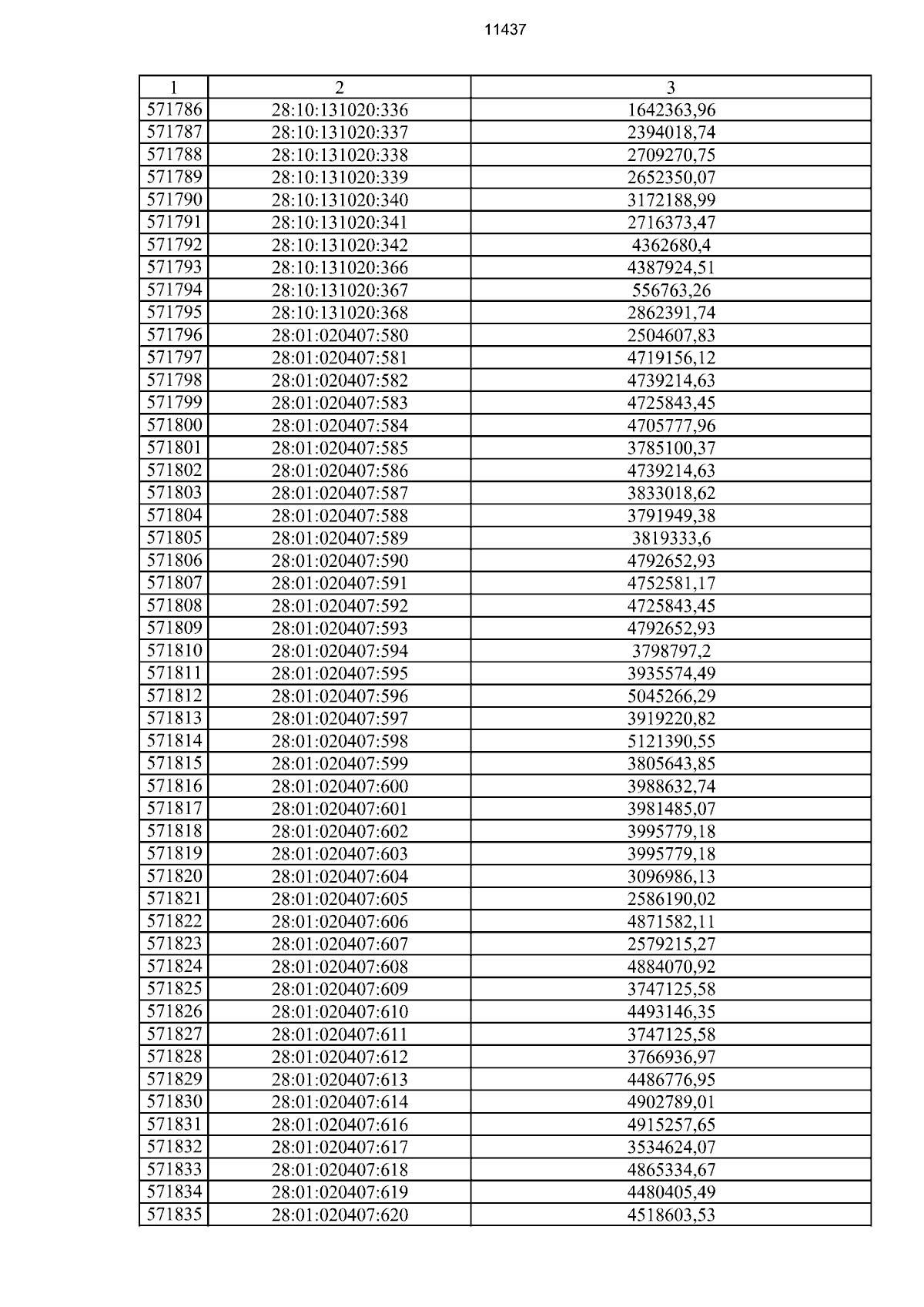 11437

| 1 | 2 | 3 |
|---|---|---|
| 571786 | 28:10:131020:336 | 1642363,96 |
| 571787 | 28:10:131020:337 | 2394018,74 |
| 571788 | 28:10:131020:338 | 2709270,75 |
| 571789 | 28:10:131020:339 | 2652350,07 |
| 571790 | 28:10:131020:340 | 3172188,99 |
| 571791 | 28:10:131020:341 | 2716373,47 |
| 571792 | 28:10:131020:342 | 4362680,4 |
| 571793 | 28:10:131020:366 | 4387924,51 |
| 571794 | 28:10:131020:367 | 556763,26 |
| 571795 | 28:10:131020:368 | 2862391,74 |
| 571796 | 28:01:020407:580 | 2504607,83 |
| 571797 | 28:01:020407:581 | 4719156,12 |
| 571798 | 28:01:020407:582 | 4739214,63 |
| 571799 | 28:01:020407:583 | 4725843,45 |
| 571800 | 28:01:020407:584 | 4705777,96 |
| 571801 | 28:01:020407:585 | 3785100,37 |
| 571802 | 28:01:020407:586 | 4739214,63 |
| 571803 | 28:01:020407:587 | 3833018,62 |
| 571804 | 28:01:020407:588 | 3791949,38 |
| 571805 | 28:01:020407:589 | 3819333,6 |
| 571806 | 28:01:020407:590 | 4792652,93 |
| 571807 | 28:01:020407:591 | 4752581,17 |
| 571808 | 28:01:020407:592 | 4725843,45 |
| 571809 | 28:01:020407:593 | 4792652,93 |
| 571810 | 28:01:020407:594 | 3798797,2 |
| 571811 | 28:01:020407:595 | 3935574,49 |
| 571812 | 28:01:020407:596 | 5045266,29 |
| 571813 | 28:01:020407:597 | 3919220,82 |
| 571814 | 28:01:020407:598 | 5121390,55 |
| 571815 | 28:01:020407:599 | 3805643,85 |
| 571816 | 28:01:020407:600 | 3988632,74 |
| 571817 | 28:01:020407:601 | 3981485,07 |
| 571818 | 28:01:020407:602 | 3995779,18 |
| 571819 | 28:01:020407:603 | 3995779,18 |
| 571820 | 28:01:020407:604 | 3096986,13 |
| 571821 | 28:01:020407:605 | 2586190,02 |
| 571822 | 28:01:020407:606 | 4871582,11 |
| 571823 | 28:01:020407:607 | 2579215,27 |
| 571824 | 28:01:020407:608 | 4884070,92 |
| 571825 | 28:01:020407:609 | 3747125,58 |
| 571826 | 28:01:020407:610 | 4493146,35 |
| 571827 | 28:01:020407:611 | 3747125,58 |
| 571828 | 28:01:020407:612 | 3766936,97 |
| 571829 | 28:01:020407:613 | 4486776,95 |
| 571830 | 28:01:020407:614 | 4902789,01 |
| 571831 | 28:01:020407:616 | 4915257,65 |
| 571832 | 28:01:020407:617 | 3534624,07 |
| 571833 | 28:01:020407:618 | 4865334,67 |
| 571834 | 28:01:020407:619 | 4480405,49 |
| 571835 | 28:01:020407:620 | 4518603,53 |